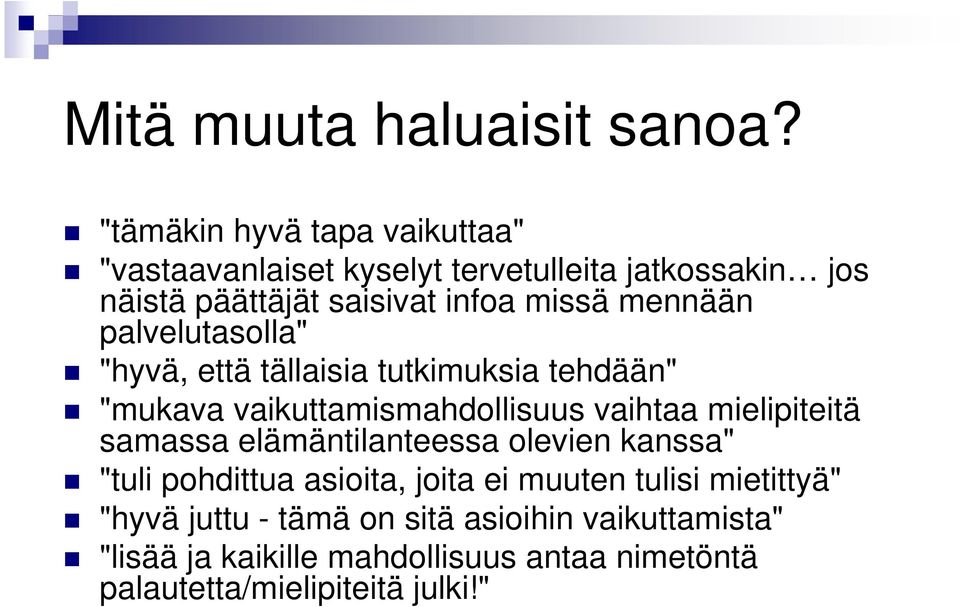 Mitä muuta haluaisit sanoa?

"tämäkin hyvä tapa vaikuttaa"

"vastaavanlaiset kyselyt tervetulleita jatkossakin… jos näistä päättäjät saisivat infoa missä mennään palvelutasolla"

"hyvä, että tällaisia tutkimuksia tehdään"

"mukava vaikuttamismahdollisuus vaihtaa mielipiteitä samassa elämäntilanteessa olevien kanssa"

"tuli pohdittua asioita, joita ei muuten tulisi mietittyä"

"hyvä juttu - tämä on sitä asioihin vaikuttamista"

"lisää ja kaikille mahdollisuus antaa nimetöntä palautetta/mielipiteitä julki!"